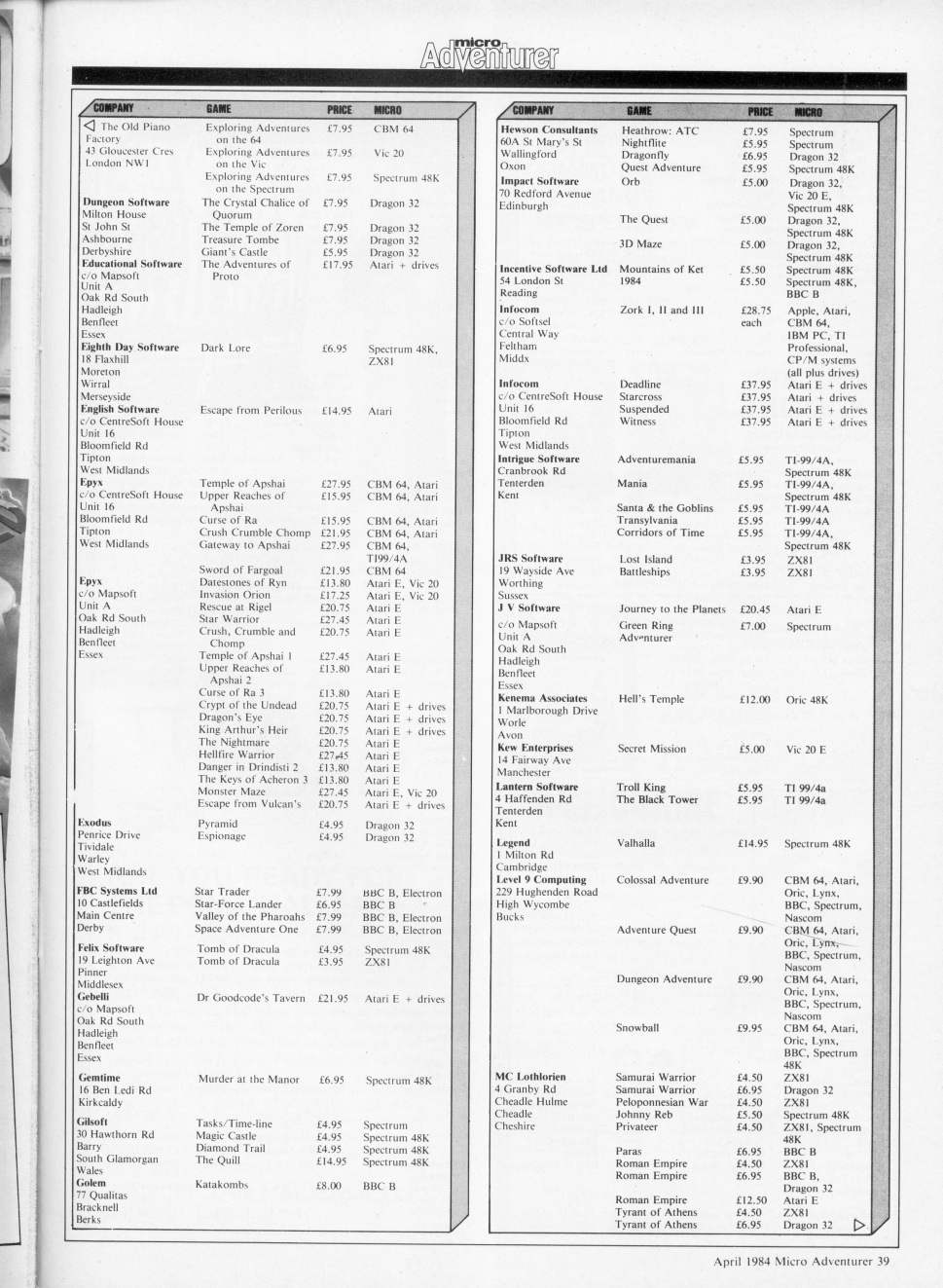 micro Adventurer

| COMPANY | GAME | PRICE | MICRO |
|---|---|---|---|
| The Old Piano Factory 43 Gloucester Cres London NW1 | Exploring Adventures on the 64 | £7.95 | CBM 64 |
| | Exploring Adventures on the Vic | £7.95 | Vic 20 |
| | Exploring Adventures on the Spectrum | £7.95 | Spectrum 48K |
| **Dungeon Software** Milton House St John St Ashbourne Derbyshire | The Crystal Chalice of Quorum | £7.95 | Dragon 32 |
| | The Temple of Zoren | £7.95 | Dragon 32 |
| | Treasure Tombe | £7.95 | Dragon 32 |
| | Giant's Castle | £5.95 | Dragon 32 |
| **Educational Software** c/o Mapsoft Unit A Oak Rd South Hadleigh Benfleet Essex | The Adventures of Proto | £17.95 | Atari + drives |
| **Eighth Day Software** 18 Flaxhill Moreton Wirral Merseyside | Dark Lore | £6.95 | Spectrum 48K, ZX81 |
| **English Software** c/o CentreSoft House Unit 16 Bloomfield Rd Tipton West Midlands | Escape from Perilous | £14.95 | Atari |
| **Epyx** c/o CentreSoft House Unit 16 Bloomfield Rd Tipton West Midlands | Temple of Apshai | £27.95 | CBM 64, Atari |
| | Upper Reaches of Apshai | £15.95 | CBM 64, Atari |
| | Curse of Ra | £15.95 | CBM 64, Atari |
| | Crush Crumble Chomp | £21.95 | CBM 64, Atari |
| | Gateway to Apshai | £27.95 | CBM 64, TI99/4A |
| | Sword of Fargoal | £21.95 | CBM 64 |
| **Epyx** c/o Mapsoft Unit A Oak Rd South Hadleigh Benfleet Essex | Datestones of Ryn | £13.80 | Atari E, Vic 20 |
| | Invasion Orion | £17.25 | Atari E, Vic 20 |
| | Rescue at Rigel | £20.75 | Atari E |
| | Star Warrior | £27.45 | Atari E |
| | Crush, Crumble and Chomp | £20.75 | Atari E |
| | Temple of Apshai 1 | £27.45 | Atari E |
| | Upper Reaches of Apshai 2 | £13.80 | Atari E |
| | Curse of Ra 3 | £13.80 | Atari E |
| | Crypt of the Undead | £20.75 | Atari E + drives |
| | Dragon's Eye | £20.75 | Atari E + drives |
| | King Arthur's Heir | £20.75 | Atari E + drives |
| | The Nightmare | £20.75 | Atari E |
| | Hellfire Warrior | £27.45 | Atari E |
| | Danger in Drindisti 2 | £13.80 | Atari E |
| | The Keys of Acheron 3 | £13.80 | Atari E |
| | Monster Maze | £27.45 | Atari E, Vic 20 |
| | Escape from Vulcan's | £20.75 | Atari E + drives |
| **Exodus** Penrice Drive Tividale Warley West Midlands | Pyramid | £4.95 | Dragon 32 |
| | Espionage | £4.95 | Dragon 32 |
| **FBC Systems Ltd** 10 Castlefields Main Centre Derby | Star Trader | £7.99 | BBC B, Electron |
| | Star-Force Lander | £6.95 | BBC B |
| | Valley of the Pharoahs | £7.99 | BBC B, Electron |
| | Space Adventure One | £7.99 | BBC B, Electron |
| **Felix Software** 19 Leighton Ave Pinner Middlesex | Tomb of Dracula | £4.95 | Spectrum 48K |
| | Tomb of Dracula | £3.95 | ZX81 |
| **Gebelli** c/o Mapsoft Oak Rd South Hadleigh Benfleet Essex | Dr Goodcode's Tavern | £21.95 | Atari E + drives |
| **Gemtime** 16 Ben Ledi Rd Kirkcaldy | Murder at the Manor | £6.95 | Spectrum 48K |
| **Gilsoft** 30 Hawthorn Rd Barry South Glamorgan Wales | Tasks/Time-line | £4.95 | Spectrum |
| | Magic Castle | £4.95 | Spectrum 48K |
| | Diamond Trail | £4.95 | Spectrum 48K |
| | The Quill | £14.95 | Spectrum 48K |
| **Golem** 77 Qualitas Bracknell Berks | Katakombs | £8.00 | BBC B |

| COMPANY | GAME | PRICE | MICRO |
|---|---|---|---|
| **Hewson Consultants** 60A St Mary's St Wallingford Oxon | Heathrow: ATC | £7.95 | Spectrum |
| | Nightflite | £5.95 | Spectrum |
| | Dragonfly | £6.95 | Dragon 32 |
| | Quest Adventure | £5.95 | Spectrum 48K |
| **Impact Software** 70 Redford Avenue Edinburgh | Orb | £5.00 | Dragon 32, Vic 20 E, Spectrum 48K |
| | The Quest | £5.00 | Dragon 32, Spectrum 48K |
| | 3D Maze | £5.00 | Dragon 32, Spectrum 48K |
| **Incentive Software Ltd** 54 London St Reading | Mountains of Ket | £5.50 | Spectrum 48K |
| | 1984 | £5.50 | Spectrum 48K, BBC B |
| **Infocom** c/o Softsel Central Way Feltham Middx | Zork I, II and III | £28.75 each | Apple, Atari, CBM 64, IBM PC, TI Professional, CP/M systems (all plus drives) |
| **Infocom** c/o CentreSoft House Unit 16 Bloomfield Rd Tipton West Midlands | Deadline | £37.95 | Atari E + drives |
| | Starcross | £37.95 | Atari + drives |
| | Suspended | £37.95 | Atari E + drives |
| | Witness | £37.95 | Atari E + drives |
| **Intrigue Software** Cranbrook Rd Tenterden Kent | Adventuremania | £5.95 | TI-99/4A, Spectrum 48K |
| | Mania | £5.95 | TI-99/4A, Spectrum 48K |
| | Santa & the Goblins | £5.95 | TI-99/4A |
| | Transylvania | £5.95 | TI-99/4A |
| | Corridors of Time | £5.95 | TI-99/4A, Spectrum 48K |
| **JRS Software** 19 Wayside Ave Worthing Sussex | Lost Island | £3.95 | ZX81 |
| | Battleships | £3.95 | ZX81 |
| **J V Software** c/o Mapsoft Unit A Oak Rd South Hadleigh Benfleet Essex | Journey to the Planets | £20.45 | Atari E |
| | Green Ring Adventurer | £7.00 | Spectrum |
| **Kenema Associates** 1 Marlborough Drive Worle Avon | Hell's Temple | £12.00 | Oric 48K |
| **Kew Enterprises** 14 Fairway Ave Manchester | Secret Mission | £5.00 | Vic 20 E |
| **Lantern Software** 4 Haffenden Rd Tenterden Kent | Troll King | £5.95 | TI 99/4a |
| | The Black Tower | £5.95 | TI 99/4a |
| **Legend** 1 Milton Rd Cambridge | Valhalla | £14.95 | Spectrum 48K |
| **Level 9 Computing** 229 Hughenden Road High Wycombe Bucks | Colossal Adventure | £9.90 | CBM 64, Atari, Oric, Lynx, BBC, Spectrum, Nascom |
| | Adventure Quest | £9.90 | CBM 64, Atari, Oric, Lynx, BBC, Spectrum, Nascom |
| | Dungeon Adventure | £9.90 | CBM 64, Atari, Oric, Lynx, BBC, Spectrum, Nascom |
| | Snowball | £9.95 | CBM 64, Atari, Oric, Lynx, BBC, Spectrum 48K |
| **MC Lothlorien** 4 Granby Rd Cheadle Hulme Cheadle Cheshire | Samurai Warrior | £4.50 | ZX81 |
| | Samurai Warrior | £6.95 | Dragon 32 |
| | Peloponnesian War | £4.50 | ZX81 |
| | Johnny Reb | £5.50 | Spectrum 48K |
| | Privateer | £4.50 | ZX81, Spectrum 48K |
| | Paras | £6.95 | BBC B |
| | Roman Empire | £4.50 | ZX81 |
| | Roman Empire | £6.95 | BBC B, Dragon 32 |
| | Roman Empire | £12.50 | Atari E |
| | Tyrant of Athens | £4.50 | ZX81 |
| | Tyrant of Athens | £6.95 | Dragon 32 |

April 1984 Micro Adventurer 39